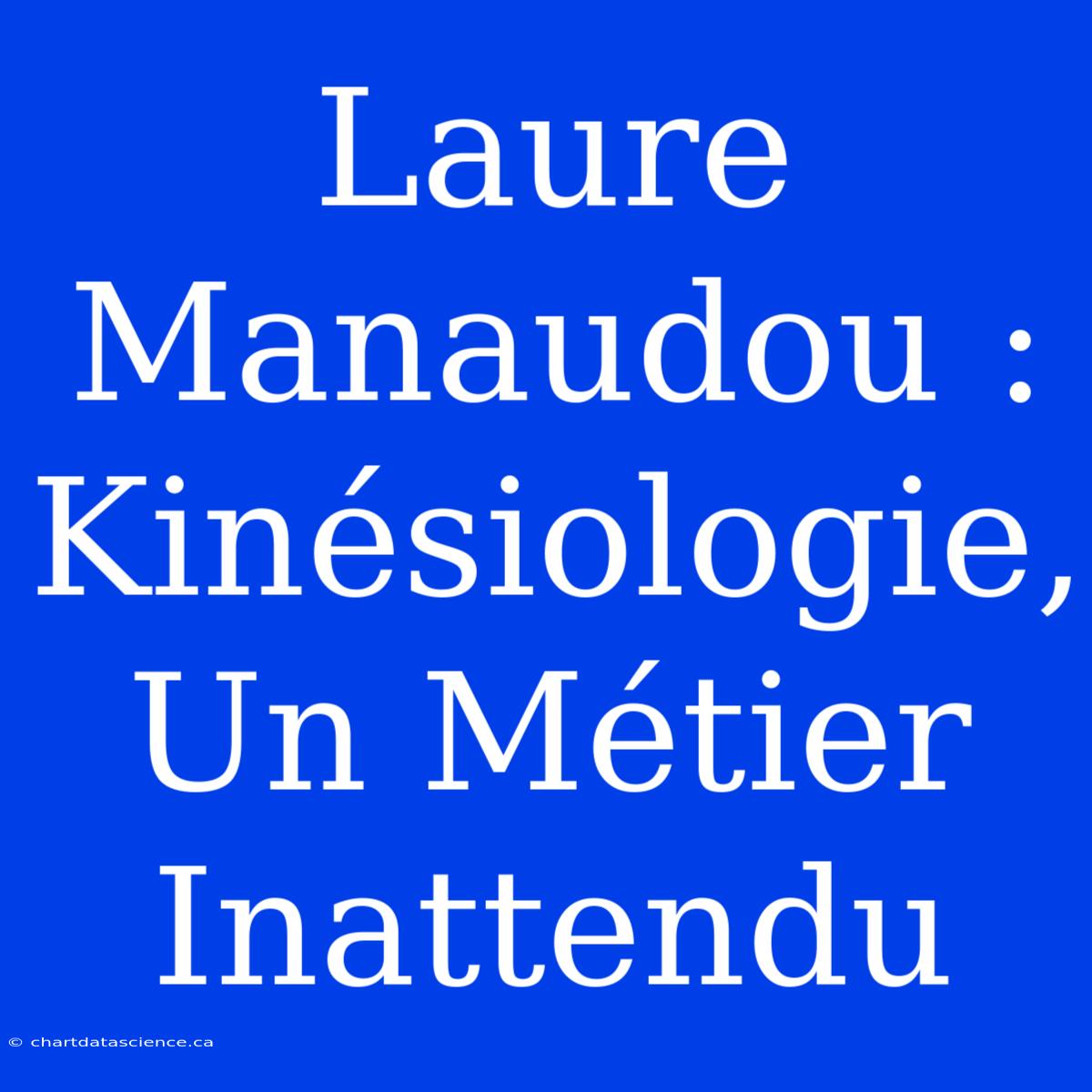 Laure Manaudou : Kinésiologie, Un Métier Inattendu

© chartdatascience.ca